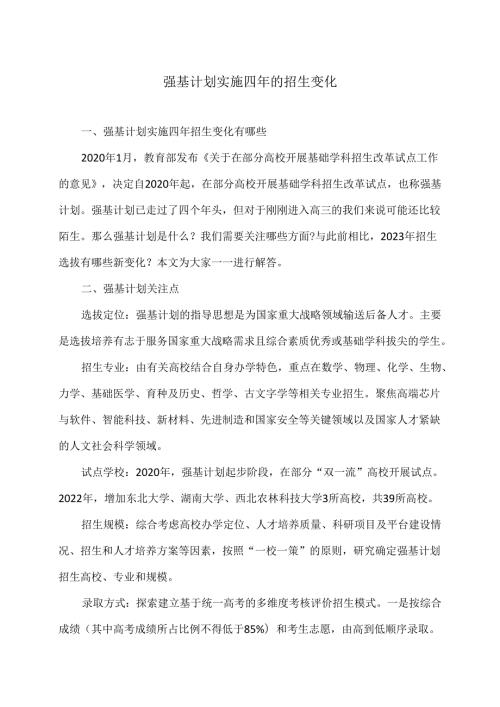 强基计划实施四年的招生变化

一、强基计划实施四年招生变化有哪些

2020年1月，教育部发布《关于在部分高校开展基础学科招生改革试点工作的意见》，决定自2020年起，在部分高校开展基础学科招生改革试点，也称强基计划。强基计划已走过了四个年头，但对于刚刚进入高三的我们来说可能还比较陌生。那么强基计划是什么？我们需要关注哪些方面?与此前相比，2023年招生选拔有哪些新变化？本文为大家一一进行解答。

二、强基计划关注点

选拔定位：强基计划的指导思想是为国家重大战略领域输送后备人才。主要是选拔培养有志于服务国家重大战略需求且综合素质优秀或基础学科拔尖的学生。

招生专业：由有关高校结合自身办学特色，重点在数学、物理、化学、生物、力学、基础医学、育种及历史、哲学、古文字学等相关专业招生。聚焦高端芯片与软件、智能科技、新材料、先进制造和国家安全等关键领域以及国家人才紧缺的人文社会科学领域。

试点学校：2020年，强基计划起步阶段，在部分“双一流”高校开展试点。2022年，增加东北大学、湖南大学、西北农林科技大学3所高校，共39所高校。

招生规模：综合考虑高校办学定位、人才培养质量、科研项目及平台建设情况、招生和人才培养方案等因素，按照“一校一策”的原则，研究确定强基计划招生高校、专业和规模。

录取方式：探索建立基于统一高考的多维度考核评价招生模式。一是按综合成绩（其中高考成绩所占比例不得低于85%）和考生志愿，由高到低顺序录取。